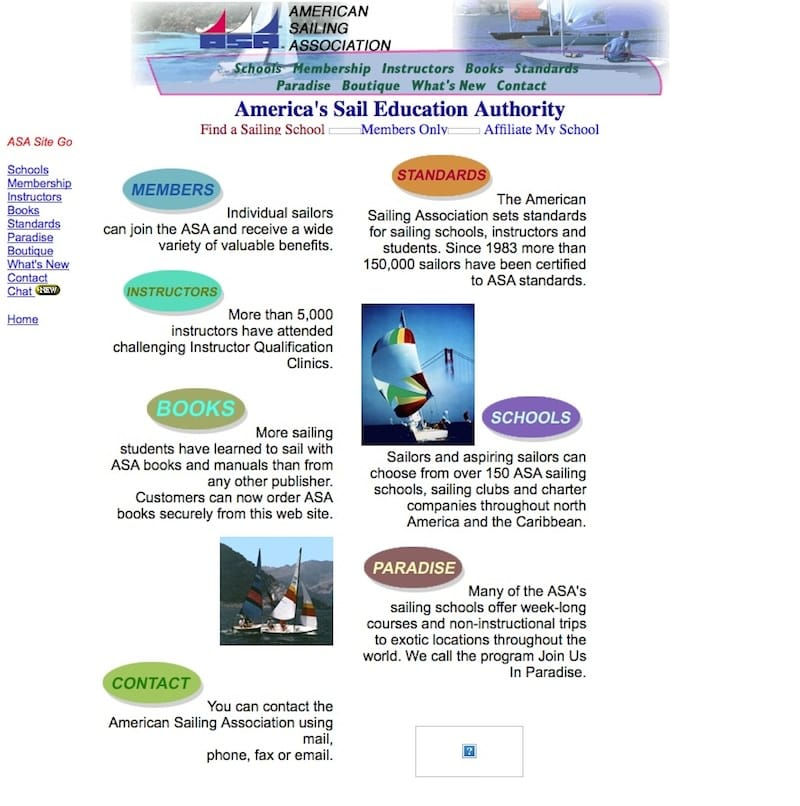 ASA
AMERICAN SAILING ASSOCIATION

Schools Membership Instructors Books Standards
Paradise Boutique What's New Contact

America's Sail Education Authority

Find a Sailing School Members Only Affiliate My School

ASA Site Go

Schools
Membership
Instructors
Books
Standards
Paradise
Boutique
What's New
Contact
Chat NEW

Home

MEMBERS

Individual sailors can join the ASA and receive a wide variety of valuable benefits.

INSTRUCTORS

More than 5,000 instructors have attended challenging Instructor Qualification Clinics.

BOOKS

More sailing students have learned to sail with ASA books and manuals than from any other publisher. Customers can now order ASA books securely from this web site.

CONTACT

You can contact the American Sailing Association using mail, phone, fax or email.

STANDARDS

The American Sailing Association sets standards for sailing schools, instructors and students. Since 1983 more than 150,000 sailors have been certified to ASA standards.

SCHOOLS

Sailors and aspiring sailors can choose from over 150 ASA sailing schools, sailing clubs and charter companies throughout north America and the Caribbean.

PARADISE

Many of the ASA's sailing schools offer week-long courses and non-instructional trips to exotic locations throughout the world. We call the program Join Us In Paradise.